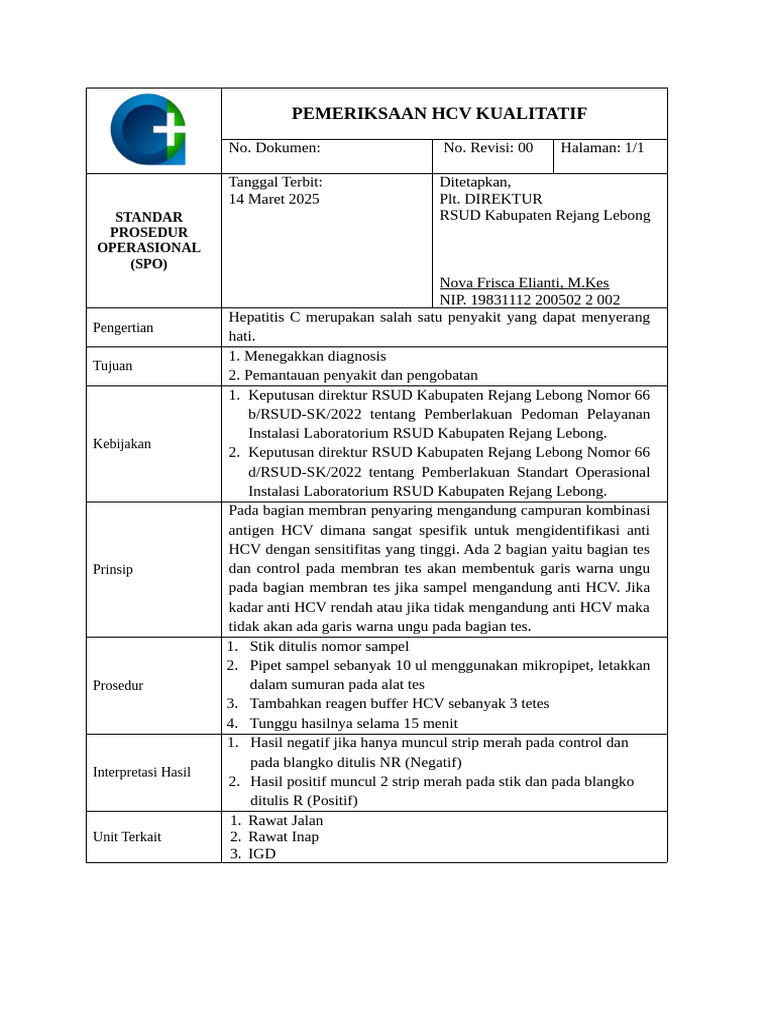 PEMERIKSAAN HCV KUALITATIF

No. Dokumen:

No. Revisi: 00

Halaman: 1/1

STANDAR
PROSEDUR
OPERASIONAL
(SPO)

Tanggal Terbit:
14 Maret 2025

Ditetapkan,
Plt. DIREKTUR
RSUD Kabupaten Rejang Lebong

Nova Frisca Elianti, M.Kes
NIP. 19831112 200502 2 002

Pengertian

Hepatitis C merupakan salah satu penyakit yang dapat menyerang hati.

Tujuan

1. Menegakkan diagnosis
2. Pemantauan penyakit dan pengobatan

Kebijakan

1. Keputusan direktur RSUD Kabupaten Rejang Lebong Nomor 66 b/RSUD-SK/2022 tentang Pemberlakuan Pedoman Pelayanan Instalasi Laboratorium RSUD Kabupaten Rejang Lebong.
2. Keputusan direktur RSUD Kabupaten Rejang Lebong Nomor 66 d/RSUD-SK/2022 tentang Pemberlakuan Standart Operasional Instalasi Laboratorium RSUD Kabupaten Rejang Lebong.

Prinsip

Pada bagian membran penyaring mengandung campuran kombinasi antigen HCV dimana sangat spesifik untuk mengidentifikasi anti HCV dengan sensitifitas yang tinggi. Ada 2 bagian yaitu bagian tes dan control pada membran tes akan membentuk garis warna ungu pada bagian membran tes jika sampel mengandung anti HCV. Jika kadar anti HCV rendah atau jika tidak mengandung anti HCV maka tidak akan ada garis warna ungu pada bagian tes.

Prosedur

1. Stik ditulis nomor sampel
2. Pipet sampel sebanyak 10 ul menggunakan mikropipet, letakkan dalam sumuran pada alat tes
3. Tambahkan reagen buffer HCV sebanyak 3 tetes
4. Tunggu hasilnya selama 15 menit

Interpretasi Hasil

1. Hasil negatif jika hanya muncul strip merah pada control dan pada blangko ditulis NR (Negatif)
2. Hasil positif muncul 2 strip merah pada stik dan pada blangko ditulis R (Positif)

Unit Terkait

1. Rawat Jalan
2. Rawat Inap
3. IGD